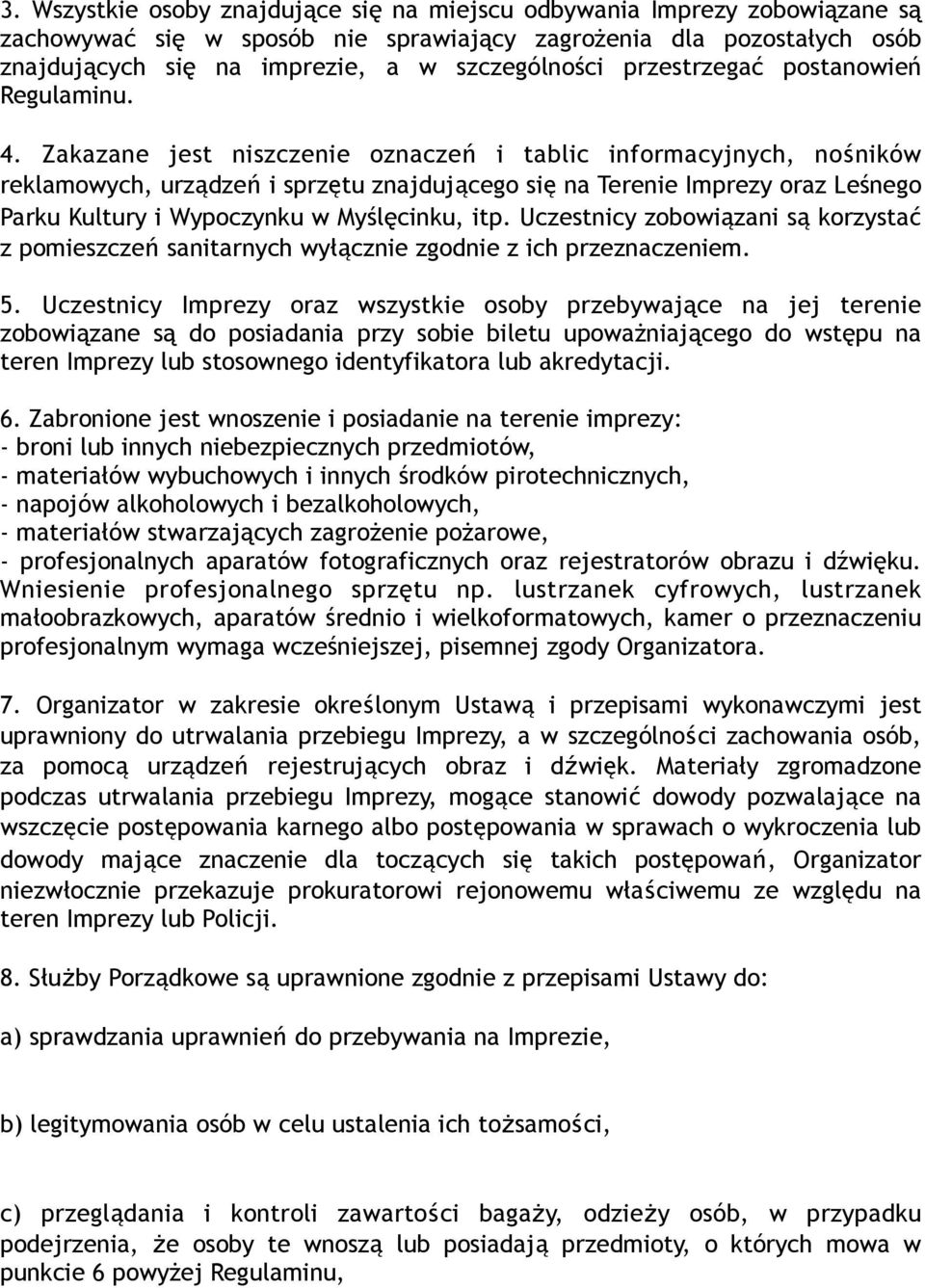 3. Wszystkie osoby znajdujące się na miejscu odbywania Imprezy zobowiązane są zachowywać się w sposób nie sprawiający zagrożenia dla pozostałych osób znajdujących się na imprezie, a w szczególności przestrzegać postanowień Regulaminu.

4. Zakazane jest niszczenie oznaczeń i tablic informacyjnych, nośników reklamowych, urządzeń i sprzętu znajdującego się na Terenie Imprezy oraz Leśnego Parku Kultury i Wypoczynku w Myślęcinku, itp. Uczestnicy zobowiązani są korzystać z pomieszczeń sanitarnych wyłącznie zgodnie z ich przeznaczeniem.

5. Uczestnicy Imprezy oraz wszystkie osoby przebywające na jej terenie zobowiązane są do posiadania przy sobie biletu upoważniającego do wstępu na teren Imprezy lub stosownego identyfikatora lub akredytacji.

6. Zabronione jest wnoszenie i posiadanie na terenie imprezy:
- broni lub innych niebezpiecznych przedmiotów,
- materiałów wybuchowych i innych środków pirotechnicznych,
- napojów alkoholowych i bezalkoholowych,
- materiałów stwarzających zagrożenie pożarowe,
- profesjonalnych aparatów fotograficznych oraz rejestratorów obrazu i dźwięku. Wniesienie profesjonalnego sprzętu np. lustrzanek cyfrowych, lustrzanek małoobrazkowych, aparatów średnio i wielkoformatowych, kamer o przeznaczeniu profesjonalnym wymaga wcześniejszej, pisemnej zgody Organizatora.

7. Organizator w zakresie określonym Ustawą i przepisami wykonawczymi jest uprawniony do utrwalania przebiegu Imprezy, a w szczególności zachowania osób, za pomocą urządzeń rejestrujących obraz i dźwięk. Materiały zgromadzone podczas utrwalania przebiegu Imprezy, mogące stanowić dowody pozwalające na wszczęcie postępowania karnego albo postępowania w sprawach o wykroczenia lub dowody mające znaczenie dla toczących się takich postępowań, Organizator niezwłocznie przekazuje prokuratorowi rejonowemu właściwemu ze względu na teren Imprezy lub Policji.

8. Służby Porządkowe są uprawnione zgodnie z przepisami Ustawy do:

a) sprawdzania uprawnień do przebywania na Imprezie,

b) legitymowania osób w celu ustalenia ich tożsamości,

c) przeglądania i kontroli zawartości bagaży, odzieży osób, w przypadku podejrzenia, że osoby te wnoszą lub posiadają przedmioty, o których mowa w punkcie 6 powyżej Regulaminu,